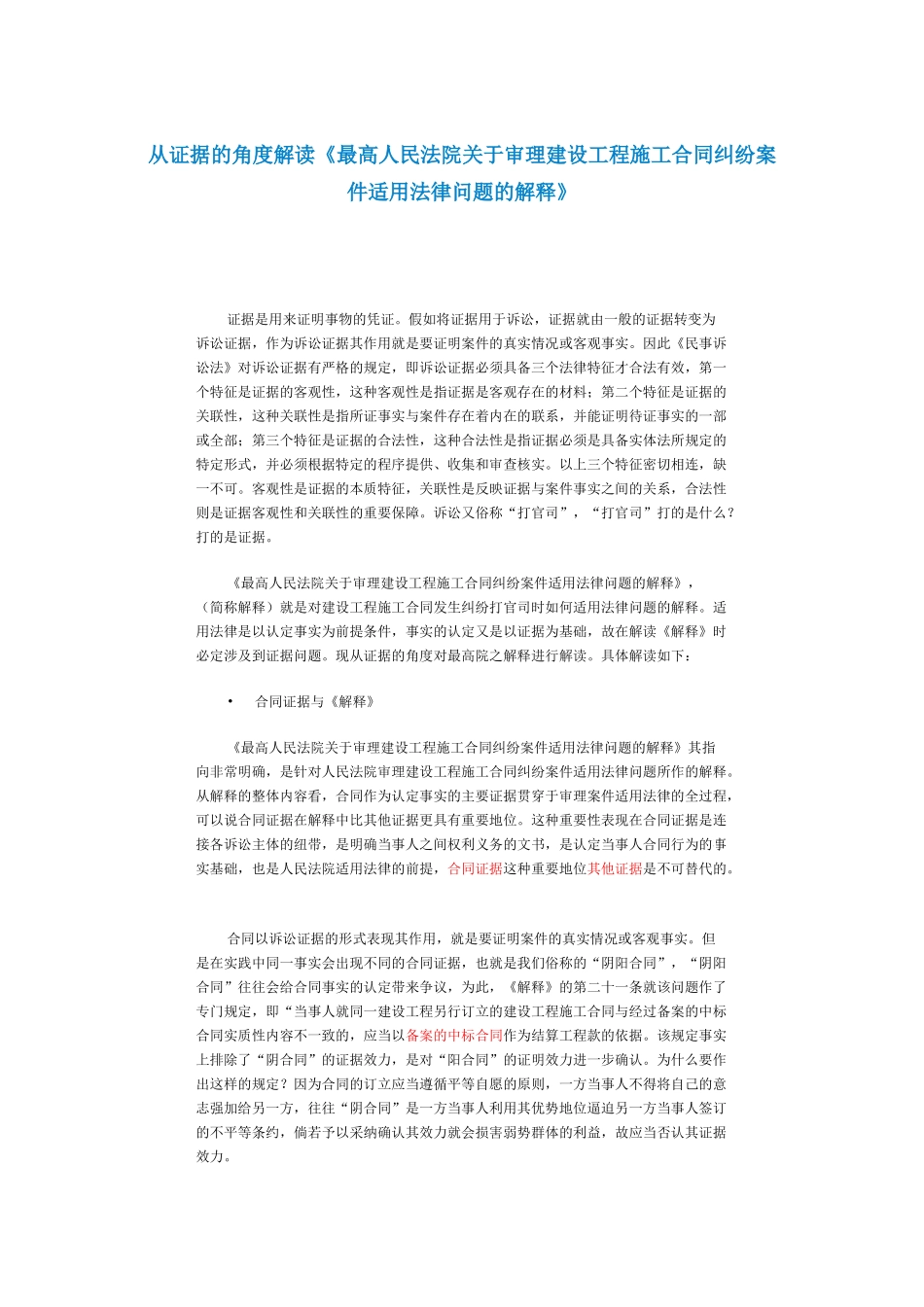 从证据的角度解读《最高人民法院关于审理建设工程施工合同纠纷案件适用法律问题的解释》

证据是用来证明事物的凭证。假如将证据用于诉讼，证据就由一般的证据转变为诉讼证据，作为诉讼证据其作用就是要证明案件的真实情况或客观事实。因此《民事诉讼法》对诉讼证据有严格的规定，即诉讼证据必须具备三个法律特征才合法有效，第一个特征是证据的客观性，这种客观性是指证据是客观存在的材料；第二个特征是证据的关联性，这种关联性是指所证事实与案件存在着内在的联系，并能证明待证事实的一部或全部；第三个特征是证据的合法性，这种合法性是指证据必须是具备实体法所规定的特定形式，并必须根据特定的程序提供、收集和审查核实。以上三个特征密切相连，缺一不可。客观性是证据的本质特征，关联性是反映证据与案件事实之间的关系，合法性则是证据客观性和关联性的重要保障。诉讼又俗称“打官司”，“打官司”打的是什么？打的是证据。

《最高人民法院关于审理建设工程施工合同纠纷案件适用法律问题的解释》，（简称解释）就是对建设工程施工合同发生纠纷打官司时如何适用法律问题的解释。适用法律是以认定事实为前提条件，事实的认定又是以证据为基础，故在解读《解释》时必定涉及到证据问题。现从证据的角度对最高院之解释进行解读。具体解读如下：

• 合同证据与《解释》

《最高人民法院关于审理建设工程施工合同纠纷案件适用法律问题的解释》其指向非常明确，是针对人民法院审理建设工程施工合同纠纷案件适用法律问题所作的解释。从解释的整体内容看，合同作为认定事实的主要证据贯穿于审理案件适用法律的全过程，可以说合同证据在解释中比其他证据更具有重要地位。这种重要性表现在合同证据是连接各诉讼主体的纽带，是明确当事人之间权利义务的文书，是认定当事人合同行为的事实基础，也是人民法院适用法律的前提，合同证据这种重要地位其他证据是不可替代的。

合同以诉讼证据的形式表现其作用，就是要证明案件的真实情况或客观事实。但是在实践中同一事实会出现不同的合同证据，也就是我们俗称的“阴阳合同”，“阴阳合同”往往会给合同事实的认定带来争议，为此，《解释》的第二十一条就该问题作了专门规定，即“当事人就同一建设工程另行订立的建设工程施工合同与经过备案的中标合同实质性内容不一致的，应当以备案的中标合同作为结算工程款的依据。该规定事实上排除了“阴合同”的证据效力，是对“阳合同”的证明效力进一步确认。为什么要作出这样的规定？因为合同的订立应当遵循平等自愿的原则，一方当事人不得将自己的意志强加给另一方，往往“阴合同”是一方当事人利用其优势地位逼迫另一方当事人签订的不平等条约，倘若予以采纳确认其效力就会损害弱势群体的利益，故应当否认其证据效力。